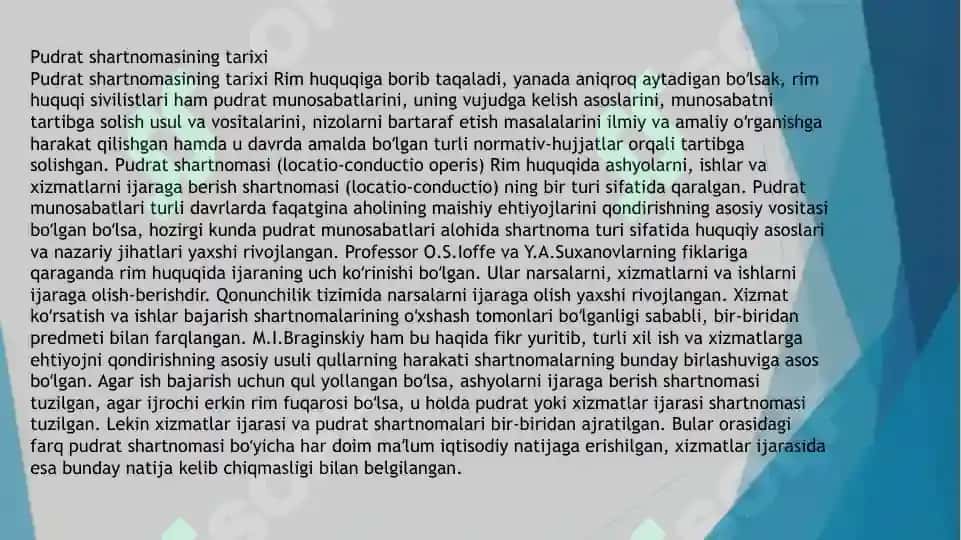 Pudrat shartnomasining tarixi
Pudrat shartnomasining tarixi Rim huquqiga borib taqaladi, yanada aniqroq aytadigan bo'lsak, rim huquqi sivilistlari ham pudrat munosabatlarini, uning vujudga kelish asoslarini, munosabatni tartibga solish usul va vositalarini, nizolarni bartaraf etish masalalarini ilmiy va amaliy o'rganishga harakat qilishgan hamda u davrda amalda bo'lgan turli normativ-hujjatlar orqali tartibga solishgan. Pudrat shartnomasi (locatio-conductio operis) Rim huquqida ashyolarni, ishlar va xizmatlarni ijaraga berish shartnomasi (locatio-conductio) ning bir turi sifatida qaralgan. Pudrat munosabatlari turli davrlarda faqatgina aholining maishiy ehtiyojlarini qondirishning asosiy vositasi bo'lgan bo'lsa, hozirgi kunda pudrat munosabatlari alohida shartnoma turi sifatida huquqiy asoslari va nazariy jihatlari yaxshi rivojlangan. Professor O.S.Ioffe va Y.A.Suxanovlarning fiklariga qaraganda rim huquqida ijaraning uch ko'rinishi bo'lgan. Ular narsalarni, xizmatlarni va ishlarni ijaraga olish-berishdir. Qonunchilik tizimida narsalarni ijaraga olish yaxshi rivojlangan. Xizmat ko'rsatish va ishlar bajarish shartnomalarining o'xshash tomonlari bo'lganligi sababli, bir-biridan predmeti bilan farqlangan. M.I.Braginskiy ham bu haqida fikr yuritib, turli xil ish va xizmatlarga ehtiyojni qondirishning asosiy usuli qullarning harakati shartnomalarning bunday birlashuviga asos bo'lgan. Agar ish bajarish uchun qul yollangan bo'lsa, ashyolarni ijaraga berish shartnomasi tuzilgan, agar ijrochi erkin rim fuqarosi bo'lsa, u holda pudrat yoki xizmatlar ijarasi shartnomasi tuzilgan. Lekin xizmatlar ijarasi va pudrat shartnomalari bir-biridan ajratilgan. Bular orasidagi farq pudrat shartnomasi bo'yicha har doim ma'lum iqtisodiy natijaga erishilgan, xizmatlar ijarasida esa bunday natija kelib chiqmasligi bilan belgilangan.